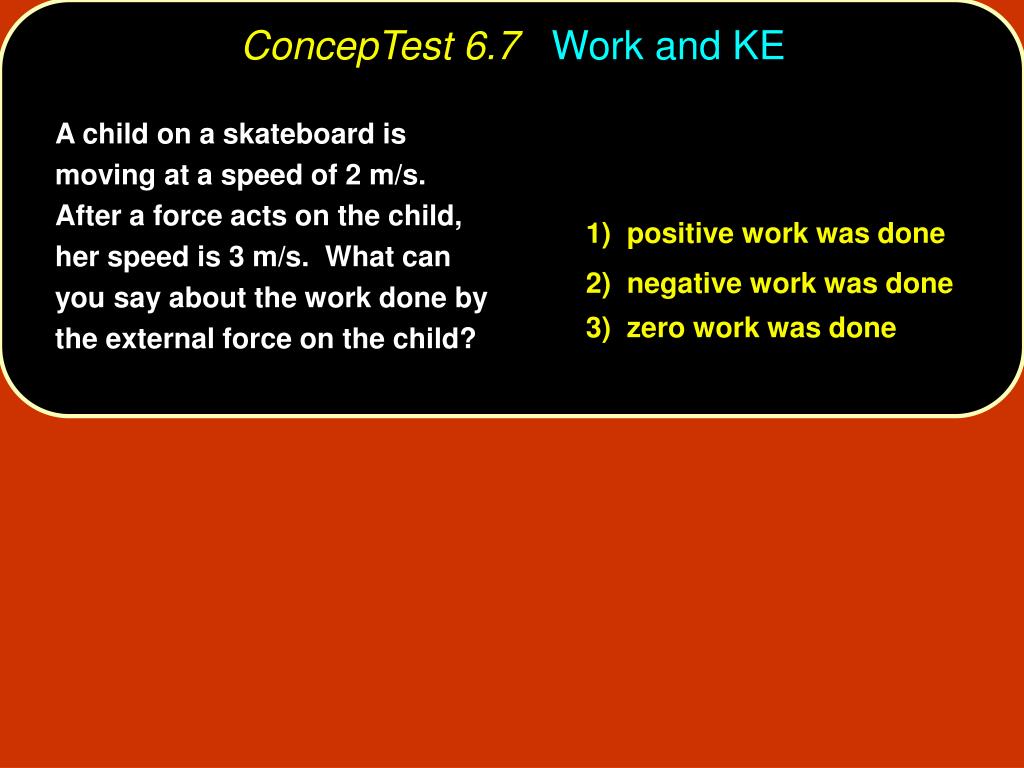 ConcepTest 6.7 Work and KE

A child on a skateboard is moving at a speed of 2 m/s. After a force acts on the child, her speed is 3 m/s. What can you say about the work done by the external force on the child?

1) positive work was done
2) negative work was done
3) zero work was done